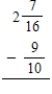 $2\frac{7}{16}$

$-\ \frac{9}{10}$